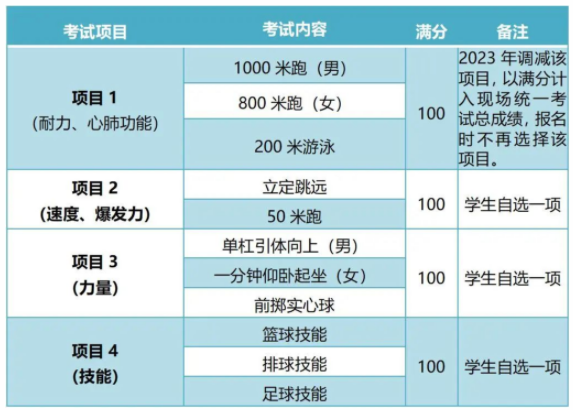 | 考试项目 | 考试内容 | 满分 | 备注 |
|---|---|---|---|
| 项目1（耐力、心肺功能） | 1000米跑（男） | 100 | 2023年调减该项目，以满分计入现场统一考试总成绩，报名时不再选择该项目。 |
|  | 800米跑（女） |  |  |
|  | 200米游泳 |  |  |
| 项目2（速度、爆发力） | 立定跳远 | 100 | 学生自选一项 |
|  | 50米跑 |  |  |
| 项目3（力量） | 单杠引体向上（男） | 100 | 学生自选一项 |
|  | 一分钟仰卧起坐（女） |  |  |
|  | 前掷实心球 |  |  |
| 项目4（技能） | 篮球技能 | 100 | 学生自选一项 |
|  | 排球技能 |  |  |
|  | 足球技能 |  |  |